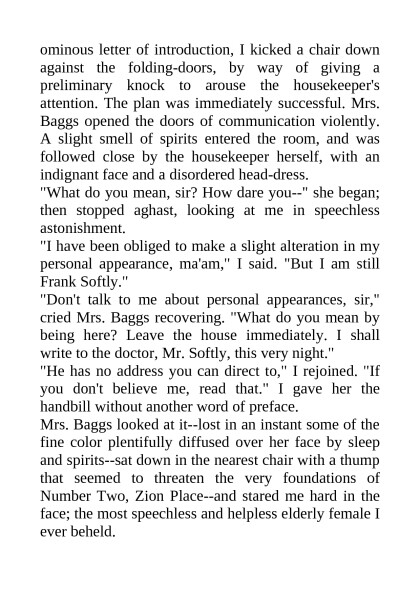 ominous letter of introduction, I kicked a chair down against the folding-doors, by way of giving a preliminary knock to arouse the housekeeper's attention. The plan was immediately successful. Mrs. Baggs opened the doors of communication violently. A slight smell of spirits entered the room, and was followed close by the housekeeper herself, with an indignant face and a disordered head-dress.

"What do you mean, sir? How dare you--" she began; then stopped aghast, looking at me in speechless astonishment.

"I have been obliged to make a slight alteration in my personal appearance, ma'am," I said. "But I am still Frank Softly."

"Don't talk to me about personal appearances, sir," cried Mrs. Baggs recovering. "What do you mean by being here? Leave the house immediately. I shall write to the doctor, Mr. Softly, this very night."

"He has no address you can direct to," I rejoined. "If you don't believe me, read that." I gave her the handbill without another word of preface.

Mrs. Baggs looked at it--lost in an instant some of the fine color plentifully diffused over her face by sleep and spirits--sat down in the nearest chair with a thump that seemed to threaten the very foundations of Number Two, Zion Place--and stared me hard in the face; the most speechless and helpless elderly female I ever beheld.